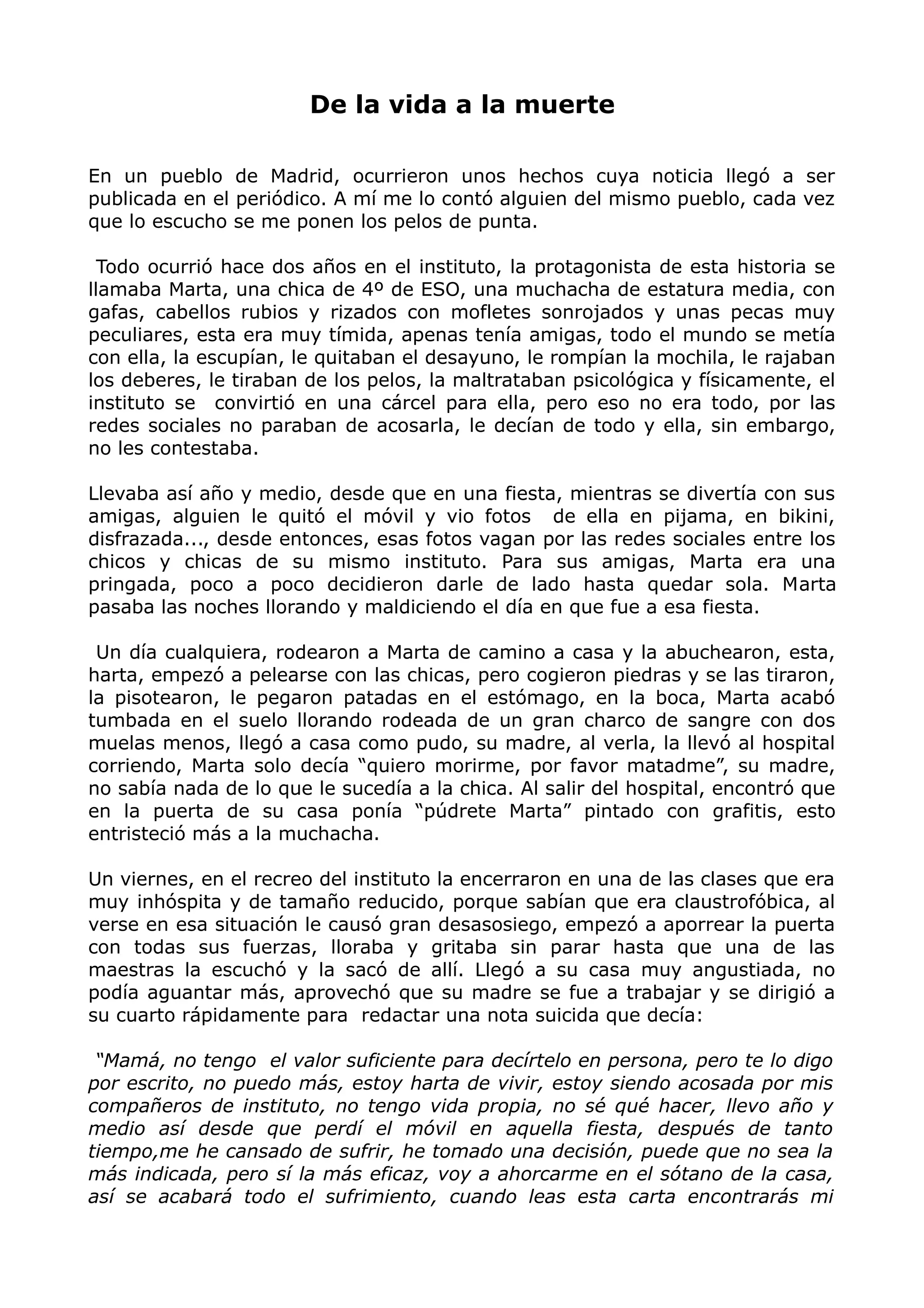 De la vida a la muerte

En un pueblo de Madrid, ocurrieron unos hechos cuya noticia llegó a ser publicada en el periódico. A mí me lo contó alguien del mismo pueblo, cada vez que lo escucho se me ponen los pelos de punta.

Todo ocurrió hace dos años en el instituto, la protagonista de esta historia se llamaba Marta, una chica de 4º de ESO, una muchacha de estatura media, con gafas, cabellos rubios y rizados con mofletes sonrojados y unas pecas muy peculiares, esta era muy tímida, apenas tenía amigas, todo el mundo se metía con ella, la escupían, le quitaban el desayuno, le rompían la mochila, le rajaban los deberes, le tiraban de los pelos, la maltrataban psicológica y físicamente, el instituto se convirtió en una cárcel para ella, pero eso no era todo, por las redes sociales no paraban de acosarla, le decían de todo y ella, sin embargo, no les contestaba.

Llevaba así año y medio, desde que en una fiesta, mientras se divertía con sus amigas, alguien le quitó el móvil y vio fotos de ella en pijama, en bikini, disfrazada..., desde entonces, esas fotos vagan por las redes sociales entre los chicos y chicas de su mismo instituto. Para sus amigas, Marta era una pringada, poco a poco decidieron darle de lado hasta quedar sola. Marta pasaba las noches llorando y maldiciendo el día en que fue a esa fiesta.

Un día cualquiera, rodearon a Marta de camino a casa y la abuchearon, esta, harta, empezó a pelearse con las chicas, pero cogieron piedras y se las tiraron, la pisotearon, le pegaron patadas en el estómago, en la boca, Marta acabó tumbada en el suelo llorando rodeada de un gran charco de sangre con dos muelas menos, llegó a casa como pudo, su madre, al verla, la llevó al hospital corriendo, Marta solo decía “quiero morirme, por favor matadme”, su madre, no sabía nada de lo que le sucedía a la chica. Al salir del hospital, encontró que en la puerta de su casa ponía “púdrete Marta” pintado con grafitis, esto entristeció más a la muchacha.

Un viernes, en el recreo del instituto la encerraron en una de las clases que era muy inhóspita y de tamaño reducido, porque sabían que era claustrofóbica, al verse en esa situación le causó gran desasosiego, empezó a aporrear la puerta con todas sus fuerzas, lloraba y gritaba sin parar hasta que una de las maestras la escuchó y la sacó de allí. Llegó a su casa muy angustiada, no podía aguantar más, aprovechó que su madre se fue a trabajar y se dirigió a su cuarto rápidamente para redactar una nota suicida que decía:

“Mamá, no tengo el valor suficiente para decírtelo en persona, pero te lo digo por escrito, no puedo más, estoy harta de vivir, estoy siendo acosada por mis compañeros de instituto, no tengo vida propia, no sé qué hacer, llevo año y medio así desde que perdí el móvil en aquella fiesta, después de tanto tiempo,me he cansado de sufrir, he tomado una decisión, puede que no sea la más indicada, pero sí la más eficaz, voy a ahorcarme en el sótano de la casa, así se acabará todo el sufrimiento, cuando leas esta carta encontrarás mi